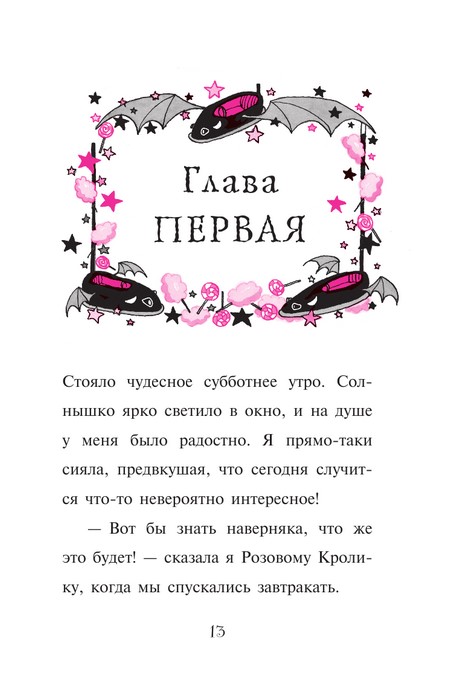 Глава
ПЕРВАЯ

Стояло чудесное субботнее утро. Солнышко ярко светило в окно, и на душе у меня было радостно. Я прямо-таки сияла, предвкушая, что сегодня случится что-то невероятно интересное!

— Вот бы знать наверняка, что же это будет! — сказала я Розовому Кролику, когда мы спускались завтракать.

13